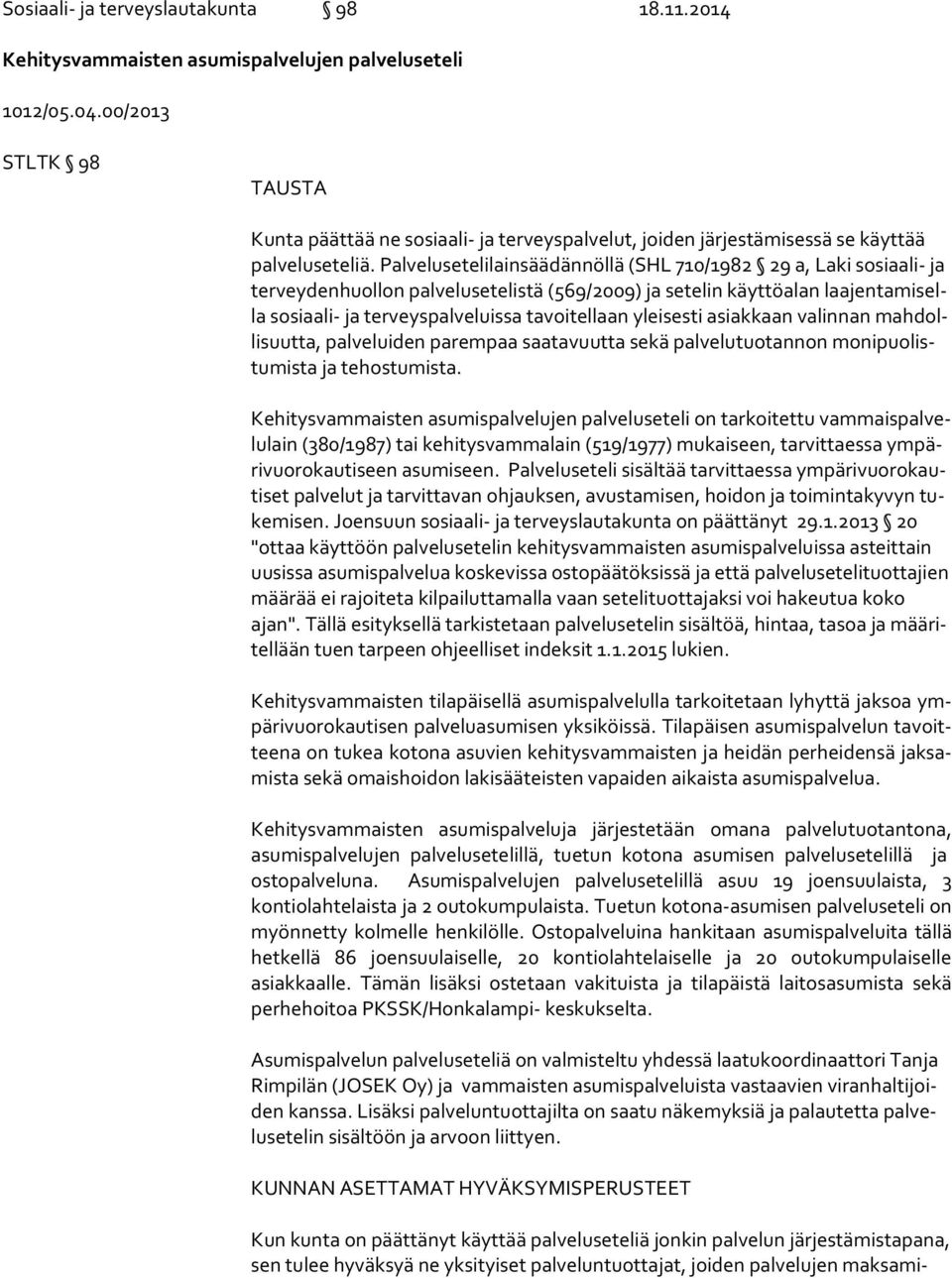 Sosiaali- ja terveyslautakunta § 98 18.11.2014

Kehitysvammaisten asumispalvelujen palveluseteli

1012/05.04.00/2013

STLTK § 98

TAUSTA

Kunta päättää ne sosiaali- ja terveyspalvelut, joiden järjestämisessä se käyttää palveluseteliä. Palvelusetelilainsäädännöllä (SHL 710/1982 § 29 a, Laki sosiaali- ja terveydenhuollon palvelusetelistä (569/2009) ja setelin käyttöalan laajentamisella sosiaali- ja terveyspalveluissa tavoitellaan yleisesti asiakkaan valinnan mahdollisuutta, palveluiden parempaa saatavuutta sekä palvelutuotannon monipuolistumista ja tehostumista.

Kehitysvammaisten asumispalvelujen palveluseteli on tarkoitettu vammaispalvelulain (380/1987) tai kehitysvammalain (519/1977) mukaiseen, tarvittaessa ympärivuorokautiseen asumiseen. Palveluseteli sisältää tarvittaessa ympärivuorokautiset palvelut ja tarvittavan ohjauksen, avustamisen, hoidon ja toimintakyvyn tukemisen. Joensuun sosiaali- ja terveyslautakunta on päättänyt 29.1.2013 § 20 "ottaa käyttöön palvelusetelin kehitysvammaisten asumispalveluissa asteittain uusissa asumispalvelua koskevissa ostopäätöksissä ja että palvelusetelituottajien määrää ei rajoiteta kilpailuttamalla vaan setelituottajaksi voi hakeutua koko ajan". Tällä esityksellä tarkistetaan palvelusetelin sisältöä, hintaa, tasoa ja määritellään tuen tarpeen ohjeelliset indeksit 1.1.2015 lukien.

Kehitysvammaisten tilapäisellä asumispalvelulla tarkoitetaan lyhyttä jaksoa ympärivuorokautisen palveluasumisen yksiköissä. Tilapäisen asumispalvelun tavoitteena on tukea kotona asuvien kehitysvammaisten ja heidän perheidensä jaksamista sekä omaishoidon lakisääteisten vapaiden aikaista asumispalvelua.

Kehitysvammaisten asumispalveluja järjestetään omana palvelutuotantona, asumispalvelujen palvelusetelillä, tuetun kotona asumisen palvelusetelillä ja ostopalveluna. Asumispalvelujen palvelusetelillä asuu 19 joensuulaista, 3 kontiolahtelaista ja 2 outokumpulaista. Tuetun kotona-asumisen palveluseteli on myönnetty kolmelle henkilölle. Ostopalveluina hankitaan asumispalveluita tällä hetkellä 86 joensuulaiselle, 20 kontiolahtelaiselle ja 20 outokumpulaiselle asiakkaalle. Tämän lisäksi ostetaan vakituista ja tilapäistä laitosasumista sekä perhehoitoa PKSSK/Honkalampi- keskukselta.

Asumispalvelun palveluseteliä on valmisteltu yhdessä laatukoordinaattori Tanja Rimpilän (JOSEK Oy) ja vammaisten asumispalveluista vastaavien viranhaltijoiden kanssa. Lisäksi palveluntuottajilta on saatu näkemyksiä ja palautetta palvelusetelin sisältöön ja arvoon liittyen.

KUNNAN ASETTAMAT HYVÄKSYMISPERUSTEET

Kun kunta on päättänyt käyttää palveluseteliä jonkin palvelun järjestämistapana, sen tulee hyväksyä ne yksityiset palveluntuottajat, joiden palvelujen maksami-